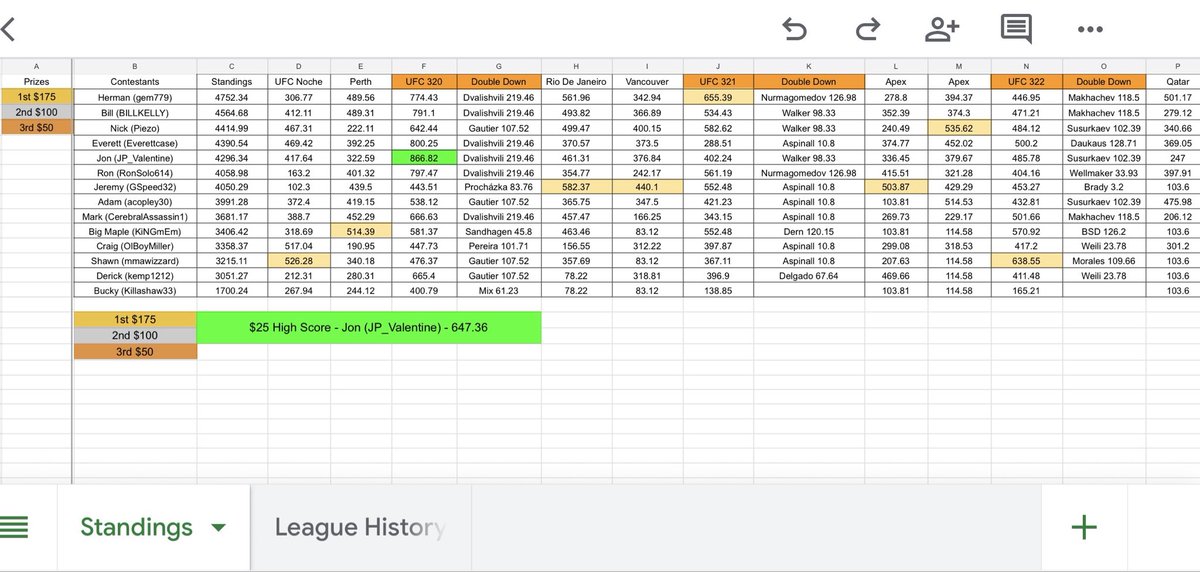 | A | B | C | D | E | F | G | H | I | J | K | L | M | N | O | P |
|---|---|---|---|---|---|---|---|---|---|---|---|---|---|---|---|
| Prizes | Contestants | Standings | UFC Noche | Perth | UFC 320 | Double Down | Rio De Janeiro | Vancouver | UFC 321 | Double Down | Apex | Apex | UFC 322 | Double Down | Qatar |
| 1st $175 | Herman (gem779) | 4752.34 | 306.77 | 489.56 | 774.43 | Dvalishvili 219.46 | 561.96 | 342.94 | 655.39 | Nurmagomedov 126.98 | 278.8 | 394.37 | 446.95 | Makhachev 118.5 | 501.17 |
| 2nd $100 | Bill (BILLKELLY) | 4564.68 | 412.11 | 489.31 | 791.1 | Dvalishvili 219.46 | 493.82 | 366.89 | 534.43 | Walker 98.33 | 352.39 | 374.3 | 471.21 | Makhachev 118.5 | 279.12 |
| 3rd $50 | Nick (Piezo) | 4414.99 | 467.31 | 222.11 | 642.44 | Gautier 107.52 | 499.47 | 400.15 | 582.62 | Walker 98.33 | 240.49 | 535.62 | 484.12 | Susurkaev 102.39 | 340.66 |
| | Everett (Everettcase) | 4390.54 | 469.42 | 392.25 | 800.25 | Dvalishvili 219.46 | 370.57 | 373.5 | 288.51 | Aspinall 10.8 | 374.77 | 452.02 | 500.2 | Daukaus 128.71 | 369.05 |
| | Jon (JP_Valentine) | 4296.34 | 417.64 | 322.59 | 866.82 | Dvalishvili 219.46 | 461.31 | 376.84 | 402.24 | Walker 98.33 | 336.45 | 379.67 | 485.78 | Susurkaev 102.39 | 247 |
| | Ron (RonSolo614) | 4058.98 | 163.2 | 401.32 | 797.47 | Dvalishvili 219.46 | 354.77 | 242.17 | 561.19 | Nurmagomedov 126.98 | 415.51 | 321.28 | 404.16 | Wellmaker 33.93 | 397.91 |
| | Jeremy (GSpeed32) | 4050.29 | 102.3 | 439.5 | 443.51 | Procházka 83.76 | 582.37 | 440.1 | 552.48 | Aspinall 10.8 | 503.87 | 429.29 | 453.27 | Brady 3.2 | 103.6 |
| | Adam (acopley30) | 3991.28 | 372.4 | 419.15 | 538.12 | Gautier 107.52 | 365.75 | 347.5 | 421.23 | Aspinall 10.8 | 103.81 | 514.53 | 432.81 | Susurkaev 102.39 | 475.98 |
| | Mark (CerebralAssassin1) | 3681.17 | 388.7 | 452.29 | 666.63 | Dvalishvili 219.46 | 457.47 | 166.25 | 343.15 | Aspinall 10.8 | 269.73 | 229.17 | 501.66 | Makhachev 118.5 | 206.12 |
| | Big Maple (KiNGmEm) | 3406.42 | 318.69 | 514.39 | 581.37 | Sandhagen 45.8 | 463.46 | 83.12 | 552.48 | Dern 120.15 | 103.81 | 114.58 | 570.92 | BSD 126.2 | 103.6 |
| | Craig (OlBoyMiller) | 3358.37 | 517.04 | 190.95 | 447.73 | Pereira 101.71 | 156.55 | 312.22 | 397.87 | Aspinall 10.8 | 299.08 | 318.53 | 417.2 | Weili 23.78 | 301.2 |
| | Shawn (mmawizzard) | 3215.11 | 526.28 | 340.18 | 476.37 | Gautier 107.52 | 357.69 | 83.12 | 367.11 | Aspinall 10.8 | 207.63 | 114.58 | 638.55 | Morales 109.66 | 103.6 |
| | Derick (kemp1212) | 3051.27 | 212.31 | 280.31 | 665.4 | Gautier 107.52 | 78.22 | 318.81 | 396.9 | Delgado 67.64 | 469.66 | 114.58 | 411.48 | Weili 23.78 | 103.6 |
| | Bucky (Killashaw33) | 1700.24 | 267.94 | 244.12 | 400.79 | Mix 61.23 | 78.22 | 83.12 | 138.85 | | 103.81 | 114.58 | 165.21 | | 103.6 |

1st $175
2nd $100
3rd $50

$25 High Score - Jon (JP_Valentine) - 647.36

Standings
League History